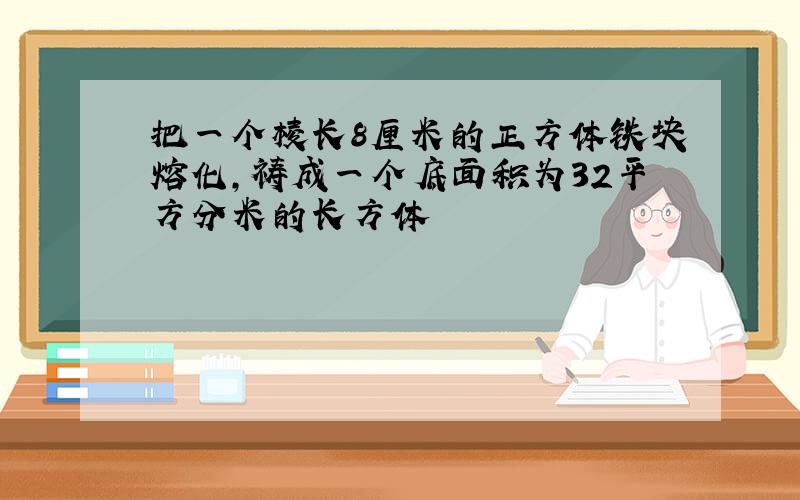 把一个棱长8厘米的正方体铁块熔化,铸成一个底面积为32平方分米的长方体